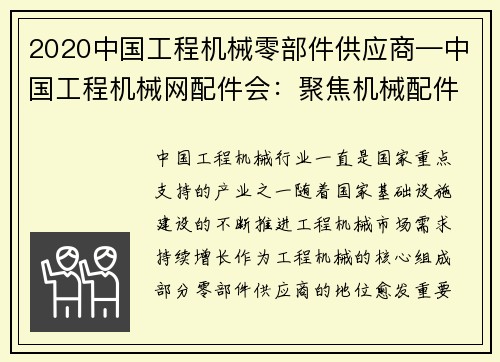 2020中国工程机械零部件供应商—中国工程机械网配件会：聚焦机械配件

中国工程机械行业一直是国家重点支持的产业之一随着国家基础设施建设的不断推进工程机械市场需求持续增长作为工程机械的核心组成部分零部件供应商的地位愈发重要